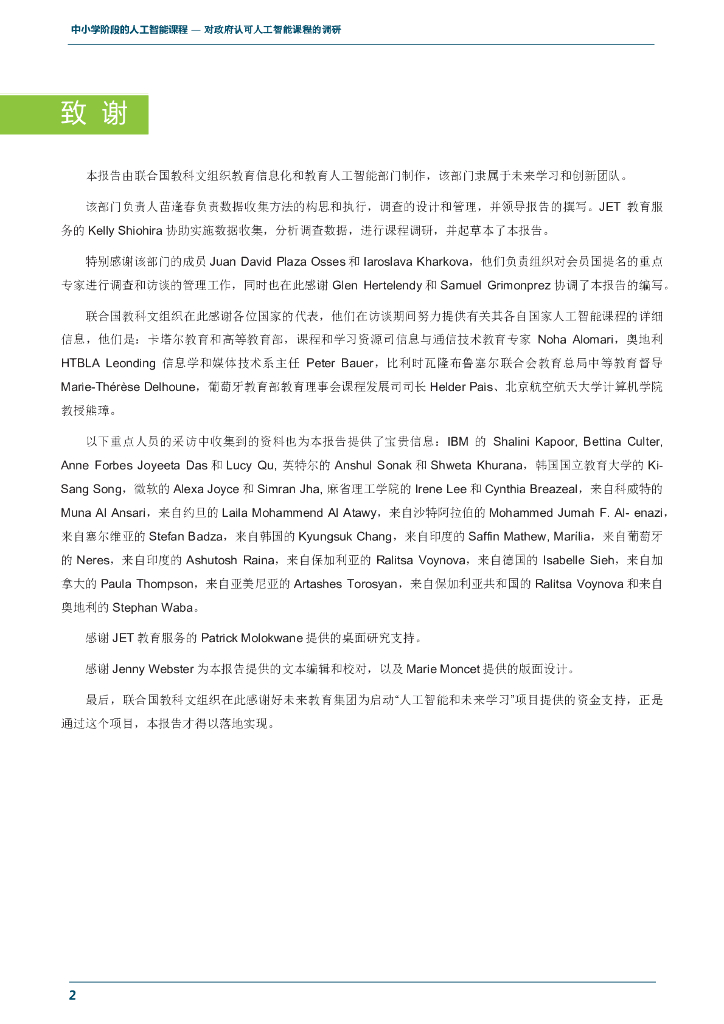 中小学阶段的人工智能课程 — 对政府认可人工智能课程的调研

致谢

本报告由联合国教科文组织教育信息化和教育人工智能部门制作，该部门隶属于未来学习和创新团队。

该部门负责人苗逢春负责数据收集方法的构思和执行，调查的设计和管理，并领导报告的撰写。JET 教育服务的 Kelly Shiohira 协助实施数据收集，分析调查数据，进行课程调研，并起草本了本报告。

特别感谢该部门的成员 Juan David Plaza Osses 和 Iaroslava Kharkova，他们负责组织对会员国提名的重点专家进行调查和访谈的管理工作，同时也在此感谢 Glen Hertelendy 和 Samuel Grimonprez 协调了本报告的编写。

联合国教科文组织在此感谢各位国家的代表，他们在访谈期间努力提供有关其各自国家人工智能课程的详细信息，他们是：卡塔尔教育和高等教育部，课程和学习资源司信息与通信技术教育专家 Noha Alomari，奥地利 HTBLA Leonding 信息学和媒体技术系主任 Peter Bauer，比利时瓦隆布鲁塞尔联合会教育总局中等教育督导 Marie-Thérèse Delhoune，葡萄牙教育部教育理事会课程发展司司长 Helder Pais、北京航空航天大学计算机学院教授熊璋。

以下重点人员的采访中收集到的资料也为本报告提供了宝贵信息：IBM 的 Shalini Kapoor, Bettina Culter, Anne Forbes Joyeeta Das 和 Lucy Qu, 英特尔的 Anshul Sonak 和 Shweta Khurana，韩国国立教育大学的 Ki-Sang Song，微软的 Alexa Joyce 和 Simran Jha, 麻省理工学院的 Irene Lee 和 Cynthia Breazeal，来自科威特的 Muna Al Ansari，来自约旦的 Laila Mohammend Al Atawy，来自沙特阿拉伯的 Mohammed Jumah F. Al- enazi，来自塞尔维亚的 Stefan Badza，来自韩国的 Kyungsuk Chang，来自印度的 Saffin Mathew, Marilia，来自葡萄牙的 Neres，来自印度的 Ashutosh Raina，来自保加利亚的 Ralitsa Voynova，来自德国的 Isabelle Sieh，来自加拿大的 Paula Thompson，来自亚美尼亚的 Artashes Torosyan，来自保加利亚共和国的 Ralitsa Voynova 和来自奥地利的 Stephan Waba。

感谢 JET 教育服务的 Patrick Molokwane 提供的桌面研究支持。

感谢 Jenny Webster 为本报告提供的文本编辑和校对，以及 Marie Moncet 提供的版面设计。

最后，联合国教科文组织在此感谢好未来教育集团为启动“人工智能和未来学习”项目提供的资金支持，正是通过这个项目，本报告才得以落地实现。

2